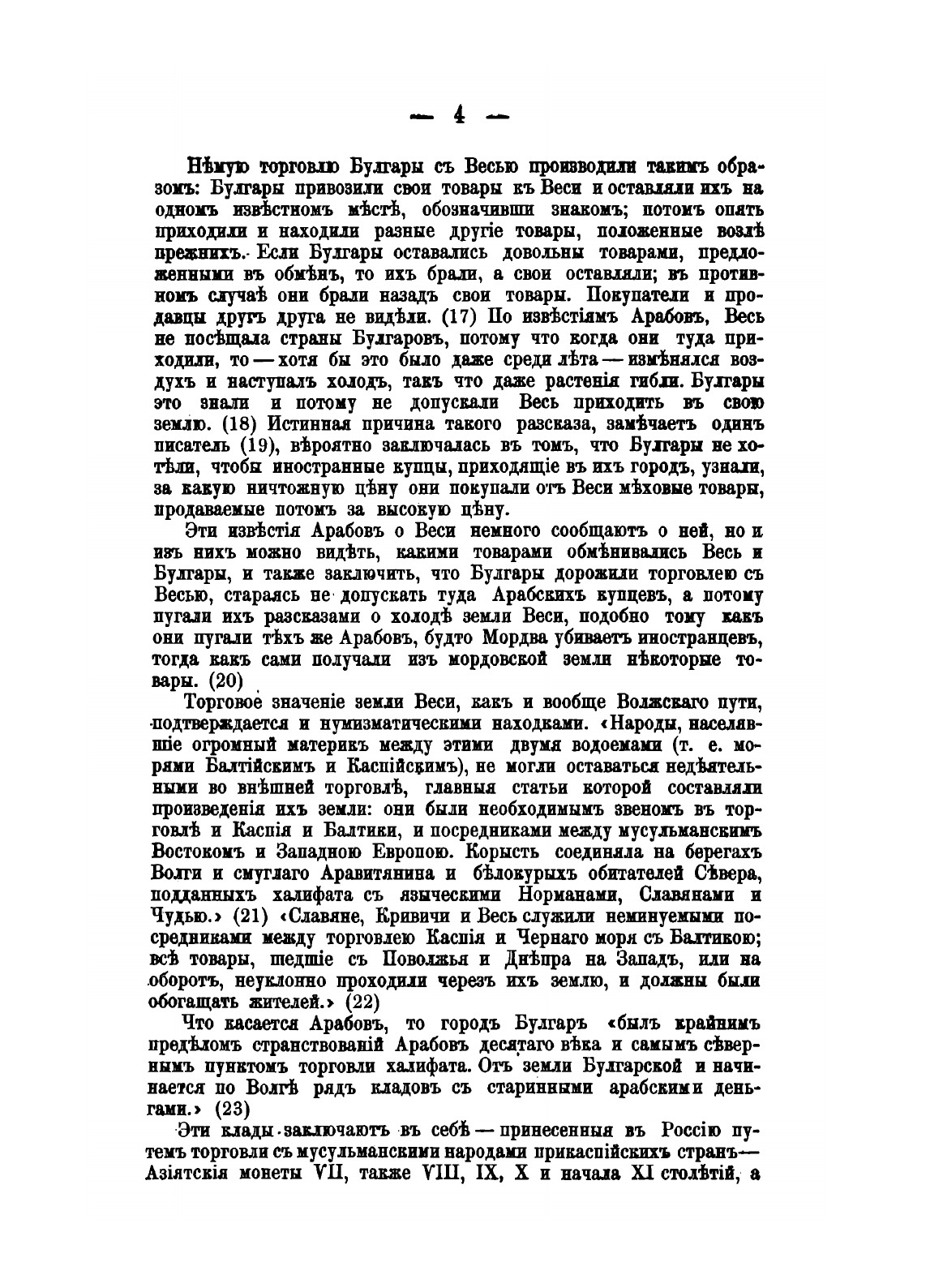 — 4 —

Нѣмую торговлю Булгары съ Весью производили такимъ образомъ: Булгары привозили свои товары къ Веси и оставляли ихъ на одномъ извѣстномъ мѣстѣ, обозначивши знакомъ; потомъ опять приходили и находили разные другіе товары, положенные возлѣ прежнихъ. Если Булгары оставались довольны товарами, предложенными въ обмѣнъ, то ихъ брали, а свои оставляли; въ противномъ случаѣ они брали назадъ свои товары. Покупатели и продавцы другъ друга не видѣли. (17) По извѣстіямъ Арабовъ, Весь не посѣщала страны Булгаровъ, потому что когда они туда приходили, то — хотя бы это было даже среди лѣта — измѣнялся воздухъ и наступалъ холодъ, такъ что даже растенія гибли. Булгары это знали и потому не допускали Весь приходить въ свою землю. (18) Истинная причина такого разсказа, замѣчаетъ одинъ писатель (19), вѣроятно заключалась въ томъ, что Булгары не хотѣли, чтобы иностранные купцы, приходящіе въ ихъ городъ, узнали, за какую ничтожную цѣну они покупали отъ Веси мѣховые товары, продаваемые потомъ за высокую цѣну.

Эти извѣстія Арабовъ о Веси немного сообщаютъ о ней, но и изъ нихъ можно видѣть, какими товарами обмѣнивались Весь и Булгары, и также заключить, что Булгары дорожили торговлею съ Весью, стараясь не допускать туда Арабскихъ купцевъ, а потому пугали ихъ разсказами о холодѣ земли Веси, подобно тому какъ они пугали тѣхъ же Арабовъ, будто Мордва убиваетъ иностранцевъ, тогда какъ сами получали изъ мордовской земли нѣкоторые товары. (20)

Торговое значеніе земли Веси, какъ и вообще Волжскаго пути, подтверждается и нумизматическими находками. «Народы, населявшіе огромный материкъ между этими двумя водоемами (т. е. морями Балтійскимъ и Каспійскимъ), не могли оставаться недѣятельными во внѣшней торговлѣ, главныя статьи которой составляли произведенія ихъ земли: они были необходимымъ звеномъ въ торговлѣ и Каспія и Балтики, и посредниками между мусульманскимъ Востокомъ и Западною Европою. Корысть соединяла на берегахъ Волги и смуглаго Аравитянина и бѣлокурыхъ обитателей Сѣвера, подданныхъ халифата съ языческими Норманами, Славянами и Чудью.» (21) «Славяне, Кривичи и Весь служили неминуемыми посредниками между торговлею Каспія и Чернаго моря съ Балтикою; всѣ товары, шедшіе съ Поволжья и Днѣпра на Западъ, или на оборотъ, неуклонно проходили черезъ ихъ землю, и должны были обогащать жителей.» (22)

Что касается Арабовъ, то городъ Булгаръ «былъ крайнимъ предѣломъ странствованій Арабовъ десятаго вѣка и самымъ сѣвернымъ пунктомъ торговли халифата. Отъ земли Булгарской и начинается по Волгѣ рядъ кладовъ съ старинными арабскими деньгами.» (23)

Эти клады заключаютъ въ себѣ — принесенныя въ Россію путемъ торговли съ мусульманскими народами прикаспійскихъ странъ — Азіятскія монеты VII, также VIII, IX, X и начала XI столѣтій, а